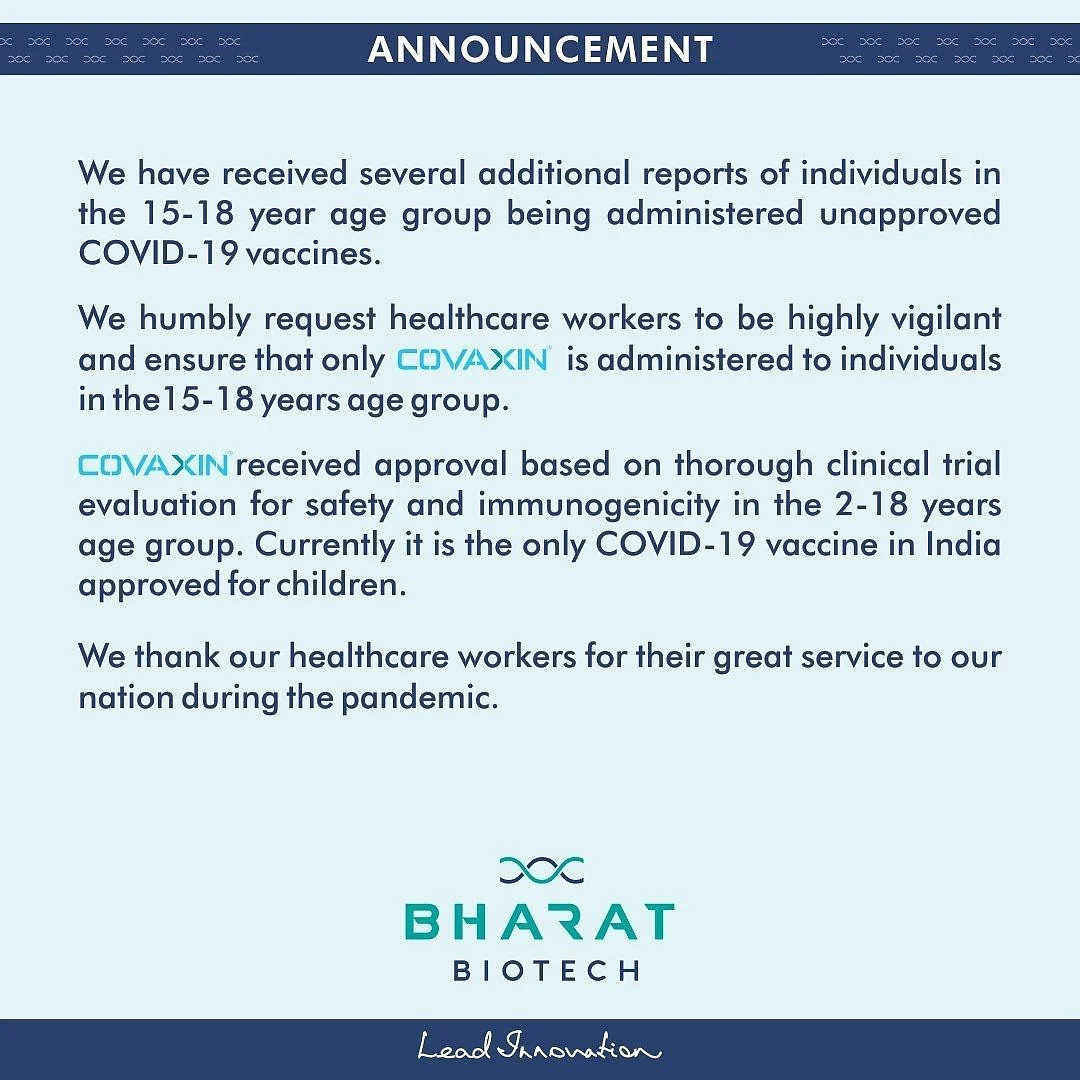 ANNOUNCEMENT

We have received several additional reports of individuals in the 15-18 year age group being administered unapproved COVID-19 vaccines.

We humbly request healthcare workers to be highly vigilant and ensure that only COVAXIN® is administered to individuals in the15-18 years age group.

COVAXIN® received approval based on thorough clinical trial evaluation for safety and immunogenicity in the 2-18 years age group. Currently it is the only COVID-19 vaccine in India approved for children.

We thank our healthcare workers for their great service to our nation during the pandemic.

BHARAT
BIOTECH

Lead Innovation